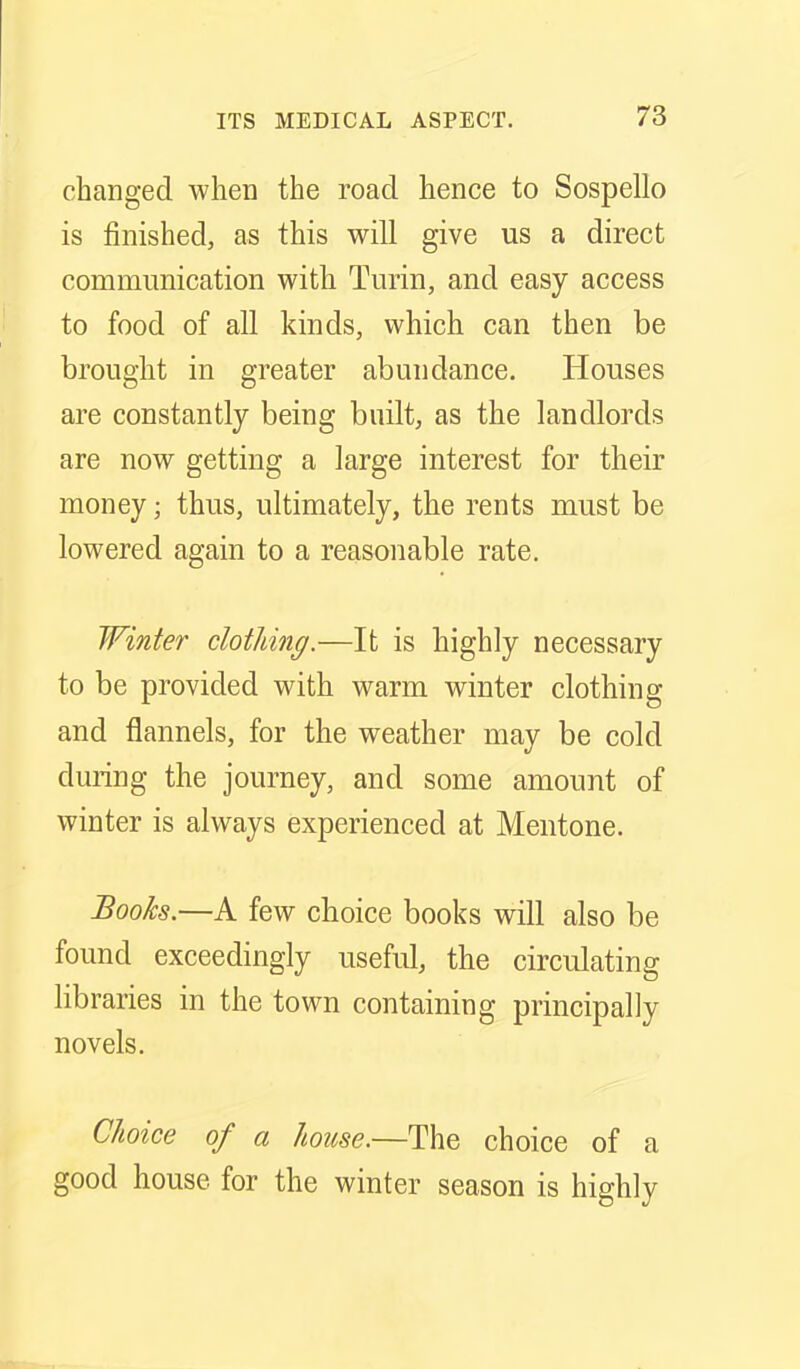 ITS MEDICAL ASPECT. 73

changed when the road hence to Sospello is finished, as this will give us a direct communication with Turin, and easy access to food of all kinds, which can then be brought in greater abundance. Houses are constantly being built, as the landlords are now getting a large interest for their money; thus, ultimately, the rents must be lowered again to a reasonable rate.

Winter clothing.—It is highly necessary to be provided with warm winter clothing and flannels, for the weather may be cold during the journey, and some amount of winter is always experienced at Mentone.

Books.—A few choice books will also be found exceedingly useful, the circulating libraries in the town containing principally novels.

Choice of a house.—The choice of a good house for the winter season is highly